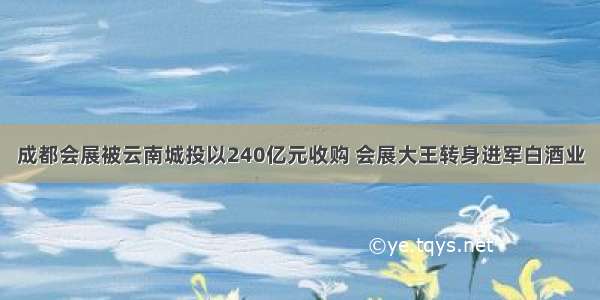 成都会展被云南城投以240亿元收购 会展大王转身进军白酒业

©ye.tqys.net